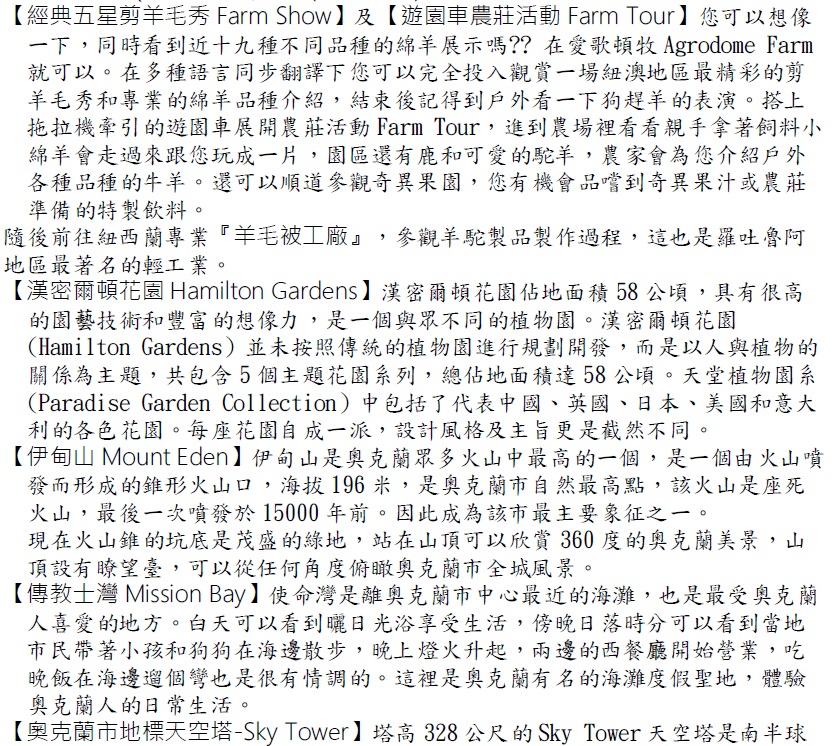 【經典五星剪羊毛秀 Farm Show】及【遊園車農莊活動 Farm Tour】您可以想像一下，同時看到近十九種不同品種的綿羊展示嗎?? 在愛歌頓牧 Agrodome Farm 就可以。在多種語言同步翻譯下您可以完全投入觀賞一場紐澳地區最精彩的剪羊毛秀和專業的綿羊品種介紹，結束後記得到戶外看一下狗趕羊的表演。搭上拖拉機牽引的遊園車展開農莊活動 Farm Tour，進到農場裡看看親手拿著飼料小綿羊會走過來跟您玩成一片，園區還有鹿和可愛的駝羊，農家會為您介紹戶外各種品種的牛羊。還可以順道參觀奇異果園，您有機會品嚐到奇異果汁或農莊準備的特製飲料。

隨後前往紐西蘭專業『羊毛被工廠』，參觀羊駝製品製作過程，這也是羅吐魯阿地區最著名的輕工業。

【漢密爾頓花園 Hamilton Gardens】漢密爾頓花園佔地面積 58 公頃，具有很高的園藝技術和豐富的想像力，是一個與眾不同的植物園。漢密爾頓花園 (Hamilton Gardens) 並未按照傳統的植物園進行規劃開發，而是以人與植物的關係為主題，共包含 5 個主題花園系列，總佔地面積達 58 公頃。天堂植物園系 (Paradise Garden Collection) 中包括了代表中國、英國、日本、美國和意大利的各色花園。每座花園自成一派，設計風格及主旨更是截然不同。

【伊甸山 Mount Eden】伊甸山是奧克蘭眾多火山中最高的一個，是一個由火山噴發而形成的錐形火山口，海拔 196 米，是奧克蘭市自然最高點，該火山是座死火山，最後一次噴發於 15000 年前。因此成為該市最主要象征之一。
現在火山錐的坑底是茂盛的綠地，站在山頂可以欣賞 360 度的奧克蘭美景，山頂設有瞭望臺，可以從任何角度俯瞰奧克蘭市全城風景。

【傳教士灣 Mission Bay】使命灣是離奧克蘭市中心最近的海灘，也是最受奧克蘭人喜愛的地方。白天可以看到曬日光浴享受生活，傍晚日落時分可以看到當地市民帶著小孩和狗狗在海邊散步，晚上燈火升起，兩邊的西餐廳開始營業，吃晚飯在海邊遛個彎也是很有情調的。這裡是奧克蘭有名的海灘度假聖地，體驗奧克蘭人的日常生活。

【奧克蘭市地標天空塔-Sky Tower】塔高 328 公尺的 Sky Tower 天空塔是南半球